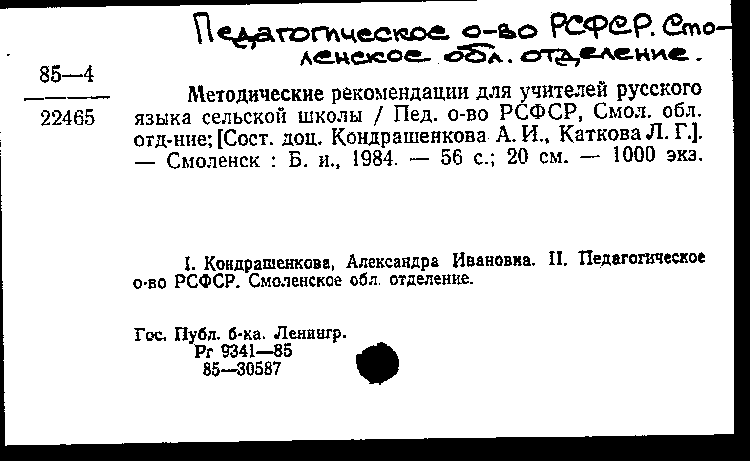 Педагогическое о-во РСФСР. Смоленское обл. отделение.

85—4

22465

Методические рекомендации для учителей русского языка сельской школы / Пед. о-во РСФСР, Смол. обл. отд-ние; [Сост. доц. Кондрашенкова А. И., Каткова Л. Г.]. — Смоленск : Б. и., 1984. — 56 с.; 20 см. — 1000 экз.

I. Кондрашенкова, Александра Ивановна. II. Педагогическое о-во РСФСР. Смоленское обл. отделение.

Гос. Публ. б-ка. Ленингр.
Рг 9341—85
85—30587